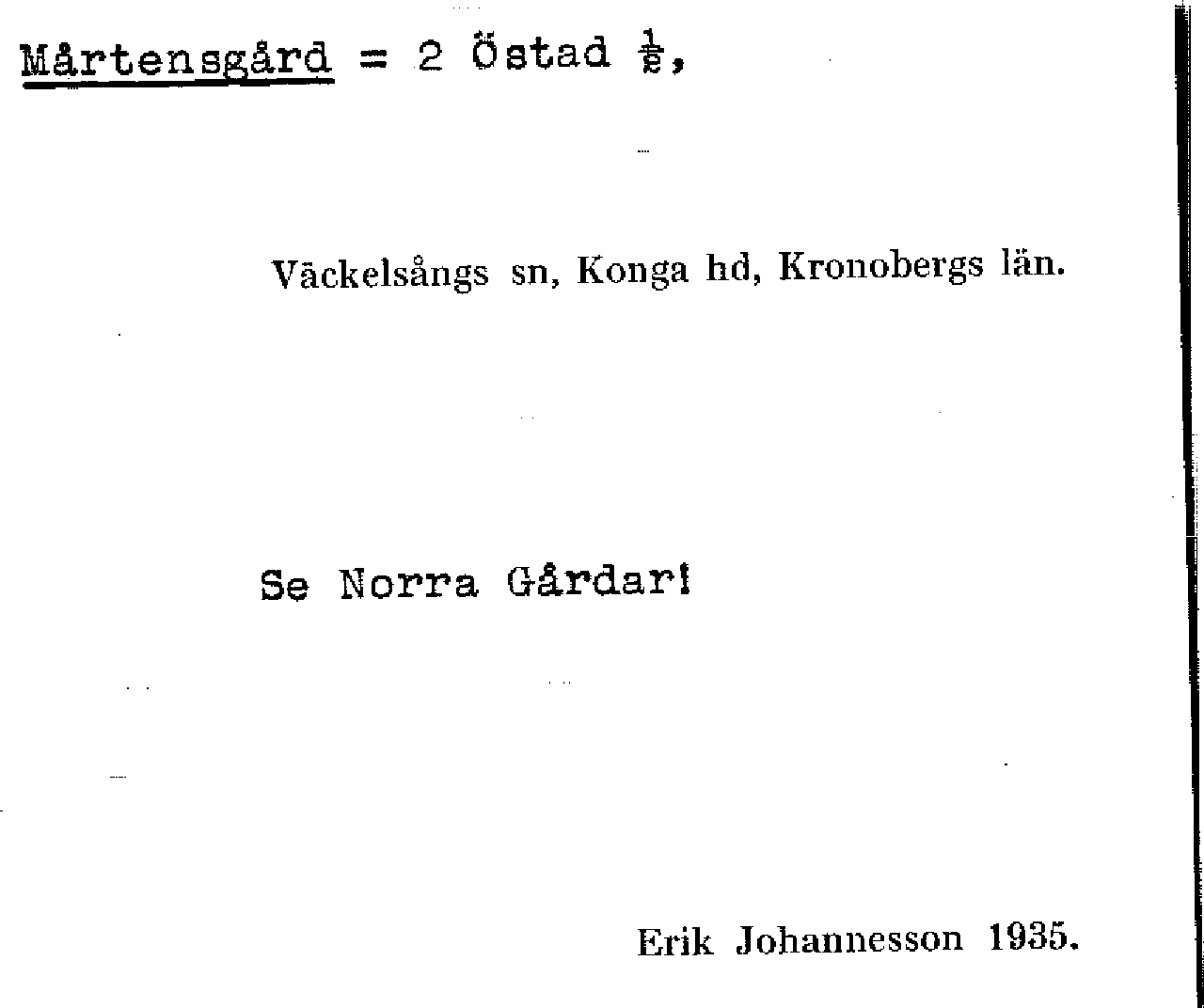 Mårtensgård = 2 Östad $\frac{1}{2}$,

Väckelsångs sn, Konga hd, Kronobergs län.

Se Norra Gårdar!

Erik Johannesson 1935.